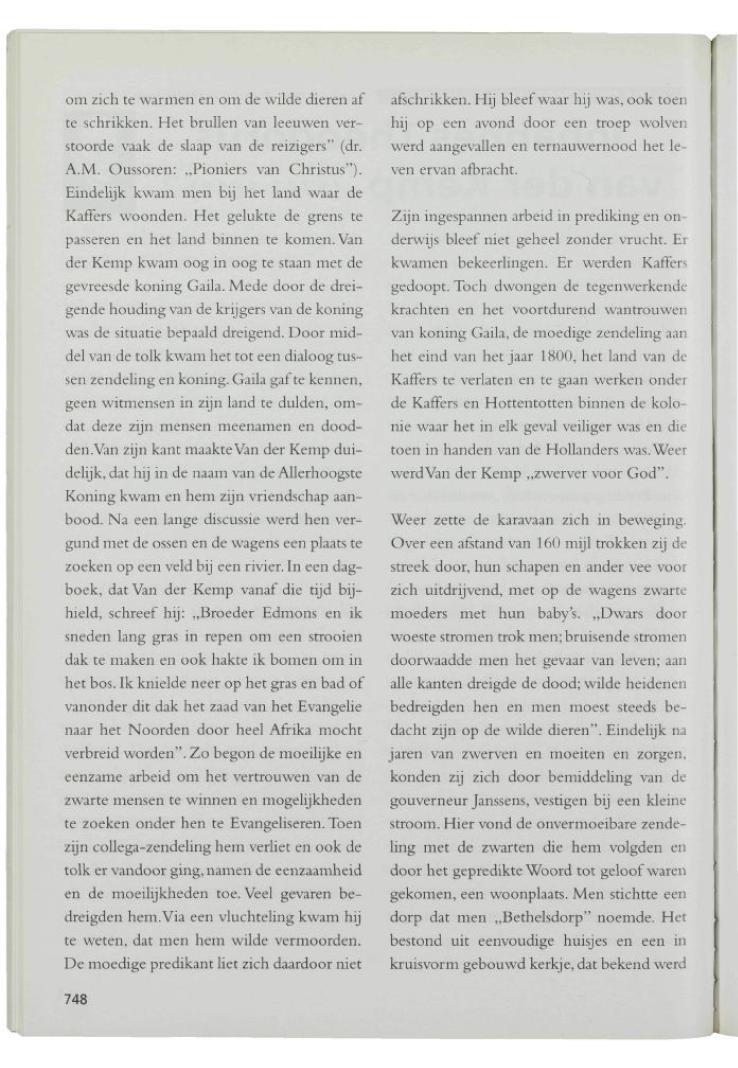 om zich te warmen en om de wilde dieren af te schrikken. Het brullen van leeuwen verstoorde vaak de slaap van de reizigers" (dr. A.M. Oussoren: „Pioniers van Christus"). Eindelijk kwam men bij het land waar de Kaffers woonden. Het gelukte de grens te passeren en het land binnen te komen. Van der Kemp kwam oog in oog te staan met de gevreesde koning Gaila. Mede door de dreigende houding van de krijgers van de koning was de situatie bepaald dreigend. Door middel van de tolk kwam het tot een dialoog tussen zendeling en koning. Gaila gaf te kennen, geen witmensen in zijn land te dulden, omdat deze zijn mensen meenamen en doodden. Van zijn kant maakte Van der Kemp duidelijk, dat hij in de naam van de Allerhoogste Koning kwam en hem zijn vriendschap aanbood. Na een lange discussie werd hen vergund met de ossen en de wagens een plaats te zoeken op een veld bij een rivier. In een dagboek, dat Van der Kemp vanaf die tijd bijhield, schreef hij: „Broeder Edmons en ik sneden lang gras in repen om een strooien dak te maken en ook hakte ik bomen om in het bos. Ik knielde neer op het gras en bad of vanonder dit dak het zaad van het Evangelie naar het Noorden door heel Afrika mocht verbreid worden". Zo begon de moeilijke en eenzame arbeid om het vertrouwen van de zwarte mensen te winnen en mogelijkheden te zoeken onder hen te Evangeliseren. Toen zijn collega-zendeling hem verliet en ook de tolk er vandoor ging, namen de eenzaamheid en de moeilijkheden toe. Veel gevaren bedreigden hem. Via een vluchteling kwam hij te weten, dat men hem wilde vermoorden. De moedige predikant liet zich daardoor niet afschrikken. Hij bleef waar hij was, ook toen hij op een avond door een troep wolven werd aangevallen en ternauwernood het leven ervan afbracht.

Zijn ingespannen arbeid in prediking en onderwijs bleef niet geheel zonder vrucht. Er kwamen bekeerlingen. Er werden Kaffers gedoopt. Toch dwongen de tegenwerkende krachten en het voortdurend wantrouwen van koning Gaila, de moedige zendeling aan het eind van het jaar 1800, het land van de Kaffers te verlaten en te gaan werken onder de Kaffers en Hottentotten binnen de kolonie waar het in elk geval veiliger was en die toen in handen van de Hollanders was. Weer werd Van der Kemp „zwerver voor God".

Weer zette de karavaan zich in beweging. Over een afstand van 160 mijl trokken zij de streek door, hun schapen en ander vee voor zich uitdrijvend, met op de wagens zwarte moeders met hun baby's. „Dwars door woeste stromen trok men; bruisende stromen doorwaadde men het gevaar van leven; aan alle kanten dreigde de dood; wilde heidenen bedreigden hen en men moest steeds bedacht zijn op de wilde dieren". Eindelijk na jaren van zwerven en moeiten en zorgen, konden zij zich door bemiddeling van de gouverneur Janssens, vestigen bij een kleine stroom. Hier vond de onvermoeibare zendeling met de zwarten die hem volgden en door het gepredikte Woord tot geloof waren gekomen, een woonplaats. Men stichtte een dorp dat men „Bethelsdorp" noemde. Het bestond uit eenvoudige huisjes en een in kruisvorm gebouwd kerkje, dat bekend werd

748